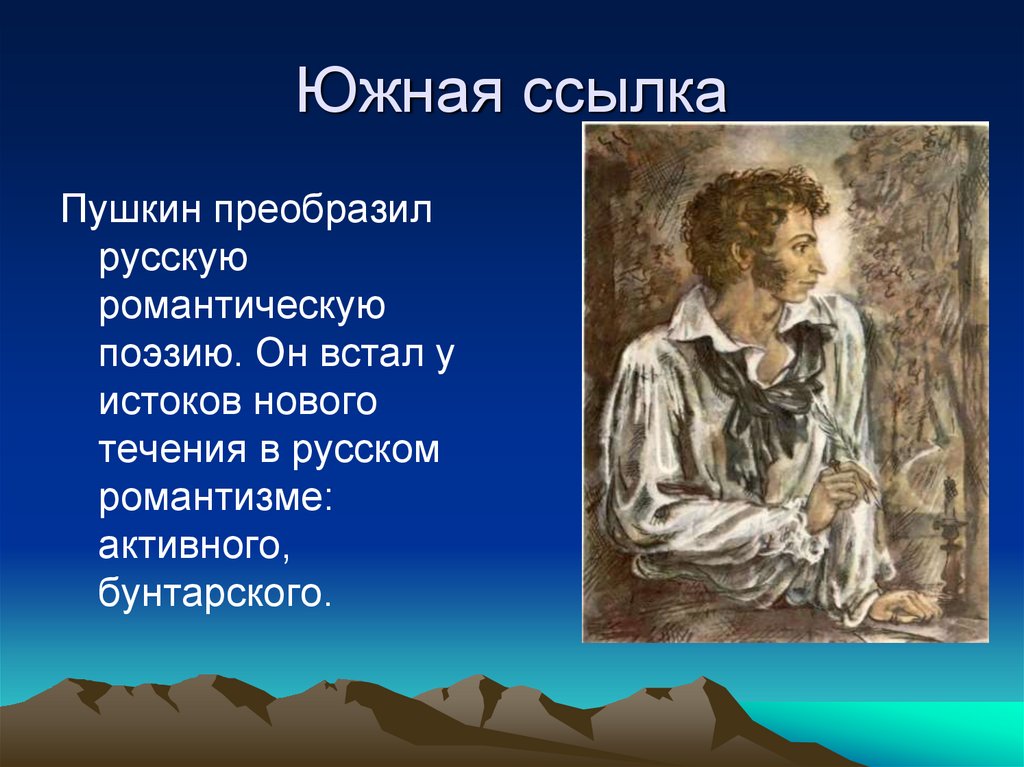 Южная ссылка

Пушкин преобразил русскую романтическую поэзию. Он встал у истоков нового течения в русском романтизме: активного, бунтарского.